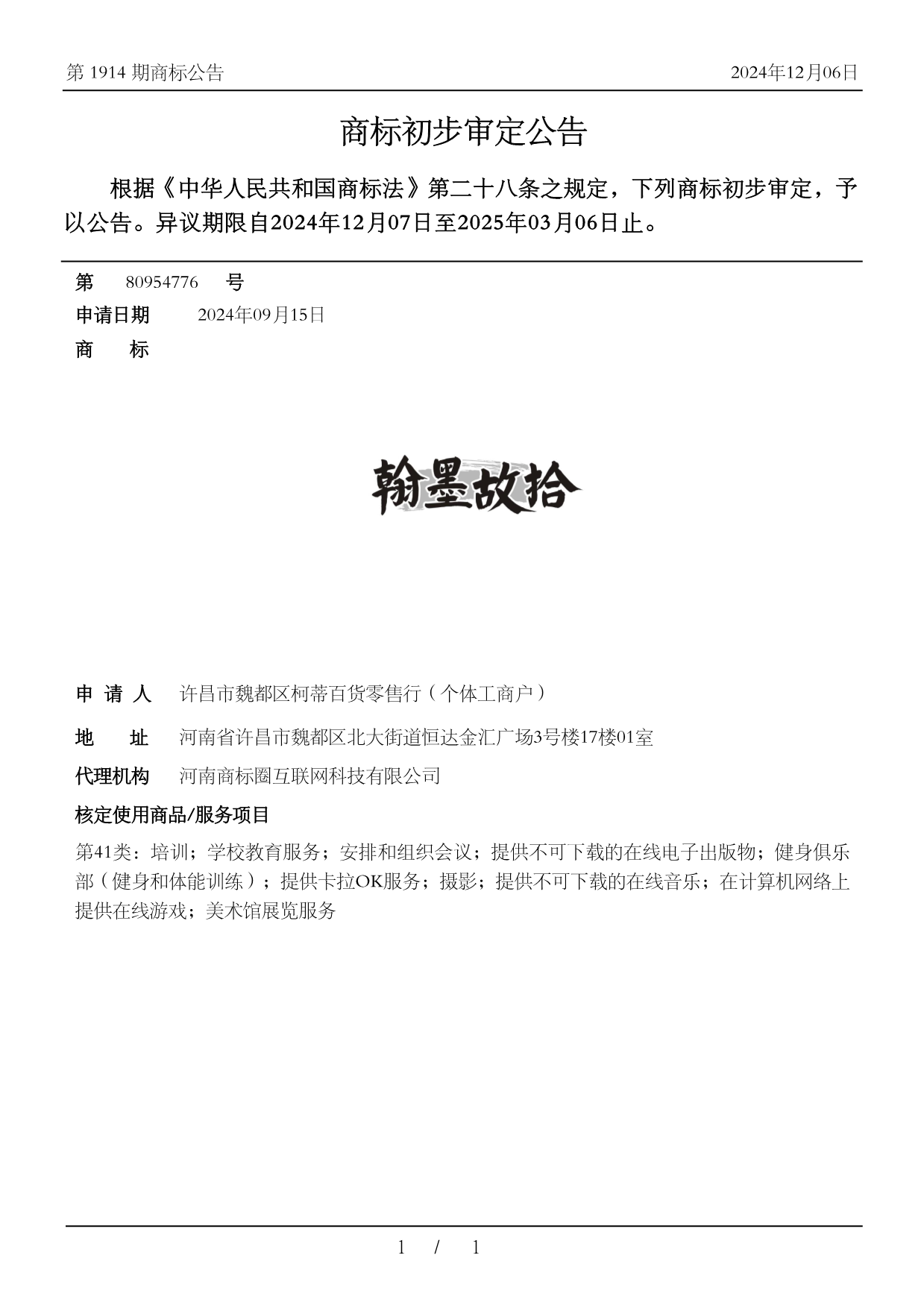 第 1914 期商标公告

2024年12月06日

商标初步审定公告

根据《中华人民共和国商标法》第二十八条之规定，下列商标初步审定，予以公告。异议期限自2024年12月07日至2025年03月06日止。

第 80954776 号

申请日期 2024年09月15日

商 标

翰墨故拾

申 请 人 许昌市魏都区柯蒂百货零售行（个体工商户）

地 址 河南省许昌市魏都区北大街道恒达金汇广场3号楼17楼01室

代理机构 河南商标圈互联网科技有限公司

核定使用商品/服务项目

第41类：培训；学校教育服务；安排和组织会议；提供不可下载的在线电子出版物；健身俱乐部（健身和体能训练）；提供卡拉OK服务；摄影；提供不可下载的在线音乐；在计算机网络上提供在线游戏；美术馆展览服务

1 / 1